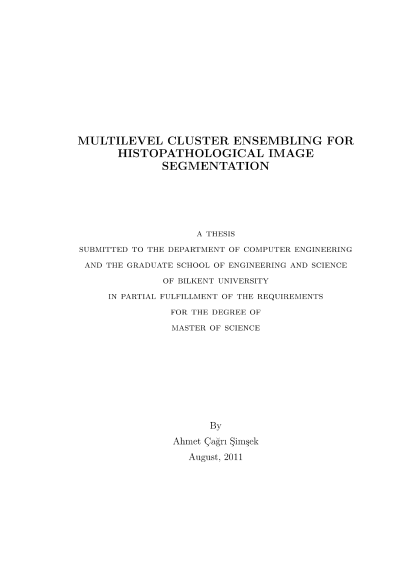 MULTILEVEL CLUSTER ENSEMBLING FOR HISTOPATHOLOGICAL IMAGE SEGMENTATION

A THESIS
SUBMITTED TO THE DEPARTMENT OF COMPUTER ENGINEERING
AND THE GRADUATE SCHOOL OF ENGINEERING AND SCIENCE
OF BILKENT UNIVERSITY
IN PARTIAL FULFILLMENT OF THE REQUIREMENTS
FOR THE DEGREE OF
MASTER OF SCIENCE

By
Ahmet Çağrı Şimşek
August, 2011